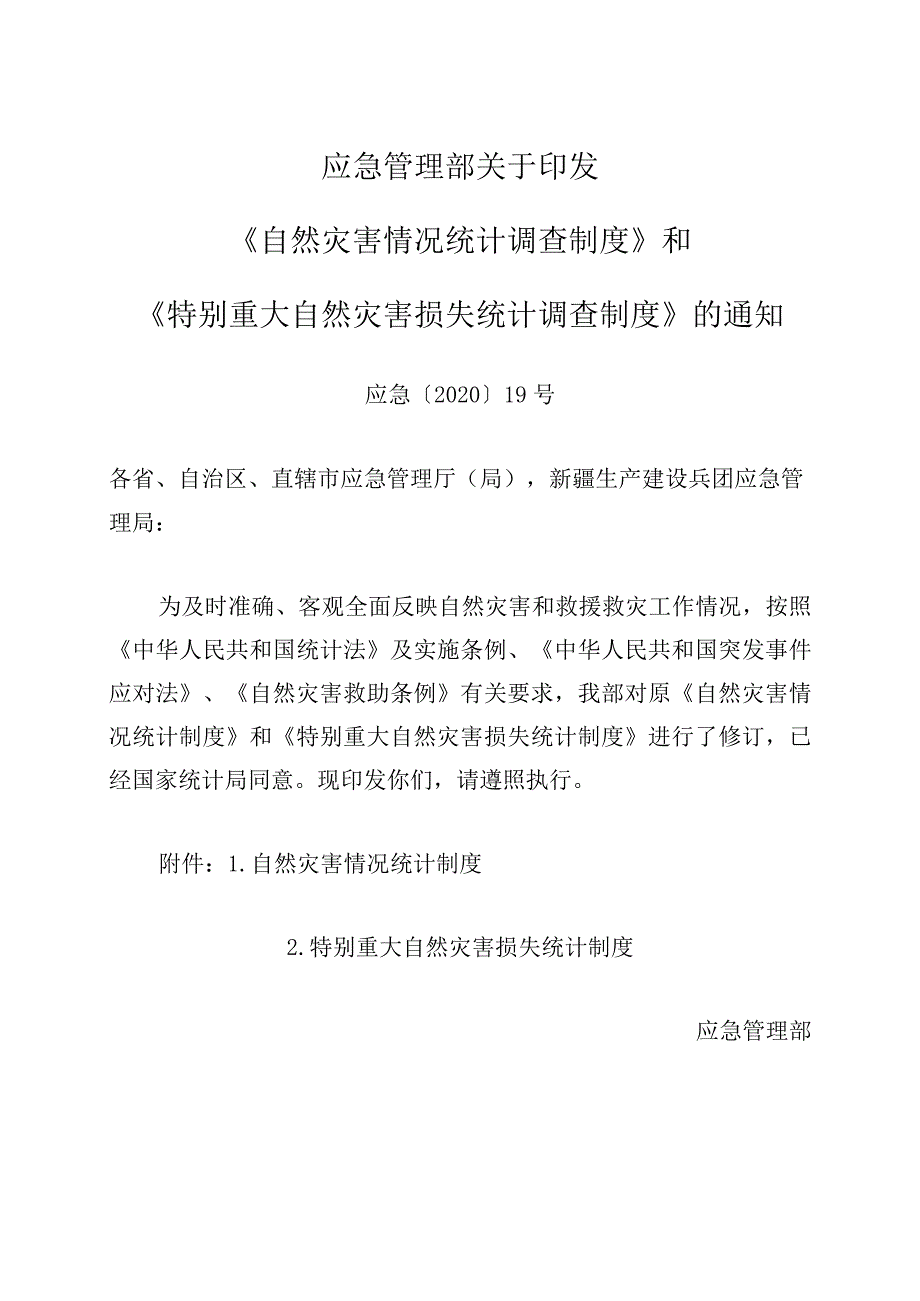 应急管理部关于印发

《自然灾害情况统计调查制度》和

《特别重大自然灾害损失统计调查制度》的通知

应急〔2020〕19号

各省、自治区、直辖市应急管理厅（局），新疆生产建设兵团应急管理局：

为及时准确、客观全面反映自然灾害和救援救灾工作情况，按照《中华人民共和国统计法》及实施条例、《中华人民共和国突发事件应对法》、《自然灾害救助条例》有关要求，我部对原《自然灾害情况统计制度》和《特别重大自然灾害损失统计制度》进行了修订，已经国家统计局同意。现印发你们，请遵照执行。

附件：1.自然灾害情况统计制度

2.特别重大自然灾害损失统计制度

应急管理部